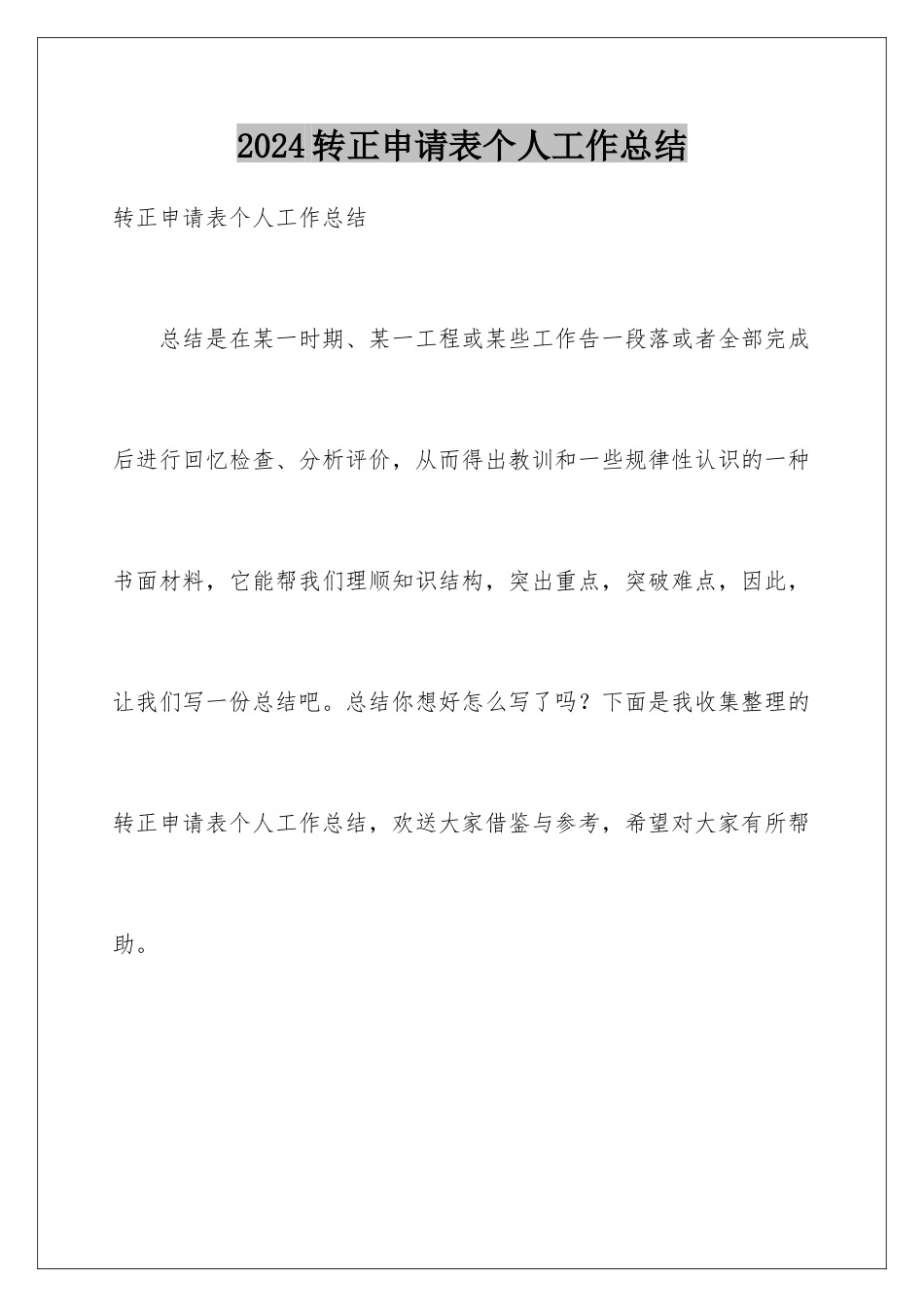 2024转正申请表个人工作总结

转正申请表个人工作总结

总结是在某一时期、某一工程或某些工作告一段落或者全部完成后进行回忆检查、分析评价，从而得出教训和一些规律性认识的一种书面材料，它能帮我们理顺知识结构，突出重点，突破难点，因此，让我们写一份总结吧。总结你想好怎么写了吗？下面是我收集整理的转正申请表个人工作总结，欢送大家借鉴与参考，希望对大家有所帮助。